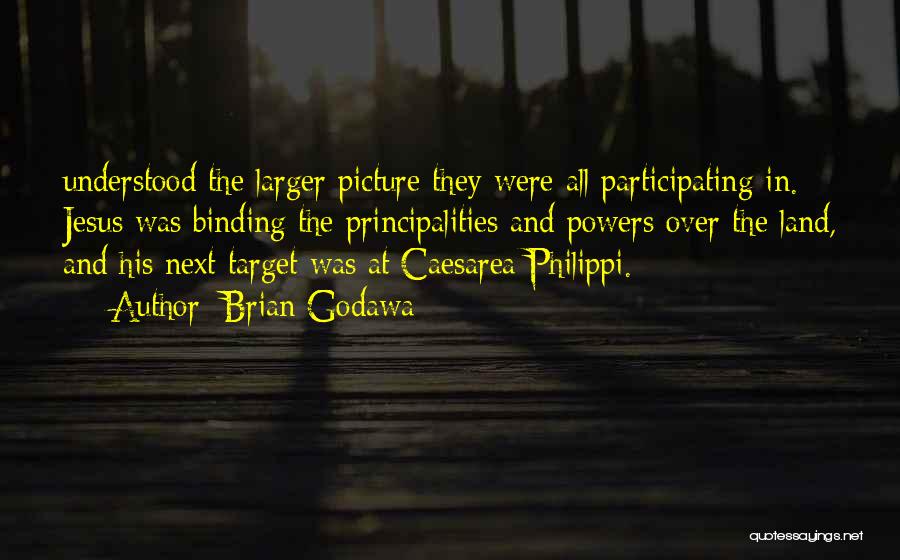 understood the larger picture they were all participating in. Jesus was binding the principalities and powers over the land, and his next target was at Caesarea Philippi.

— Author: Brian Godawa

quotessayings.net